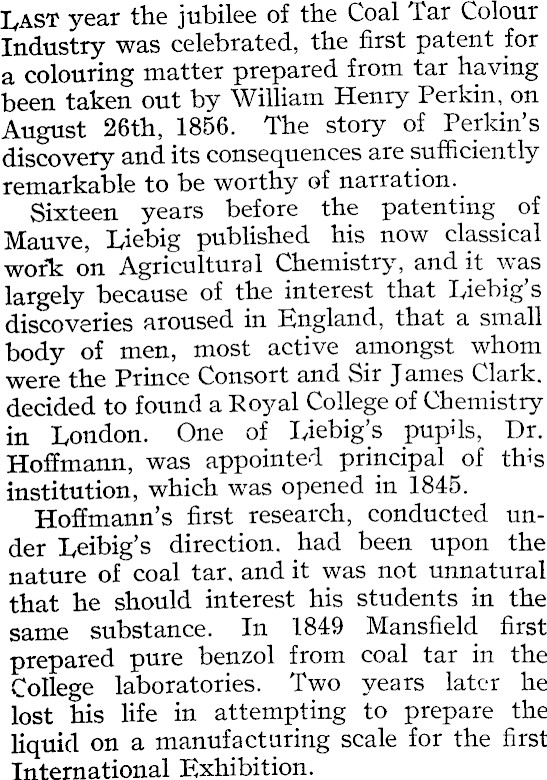 LAST year the jubilee of the Coal Tar Colour Industry was celebrated, the first patent for a colouring matter prepared from tar having been taken out by William Henry Perkin, on August 26th, 1856. The story of Perkin's discovery and its consequences are sufficiently remarkable to be worthy of narration.

Sixteen years before the patenting of Mauve, Liebig published his now classical work on Agricultural Chemistry, and it was largely because of the interest that Liebig's discoveries aroused in England, that a small body of men, most active amongst whom were the Prince Consort and Sir James Clark. decided to found a Royal College of Chemistry in London. One of Liebig's pupils, Dr. Hoffmann, was appointed principal of this institution, which was opened in 1845.

Hoffmann's first research, conducted under Leibig's direction. had been upon the nature of coal tar. and it was not unnatural that he should interest his students in the same substance. In 1849 Mansfield first prepared pure benzol from coal tar in the College laboratories. Two years later he lost his life in attempting to prepare the liquid on a manufacturing scale for the first International Exhibition.